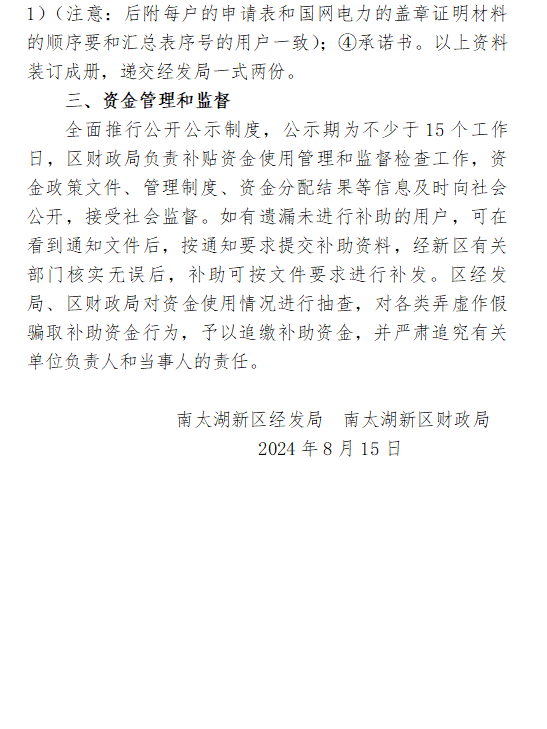 1）（注意：后附每户的申请表和国网电力的盖章证明材料的顺序要和汇总表序号的用户一致）；④承诺书。以上资料装订成册，递交经发局一式两份。

三、资金管理和监督

全面推行公开公示制度，公示期为不少于 15 个工作日，区财政局负责补贴资金使用管理和监督检查工作，资金政策文件、管理制度、资金分配结果等信息及时向社会公开，接受社会监督。如有遗漏未进行补助的用户，可在看到通知文件后，按通知要求提交补助资料，经新区有关部门核实无误后，补助可按文件要求进行补发。区经发局、区财政局对资金使用情况进行抽查，对各类弄虚作假骗取补助资金行为，予以追缴补助资金，并严肃追究有关单位负责人和当事人的责任。

南太湖新区经发局　南太湖新区财政局

2024 年 8 月 15 日